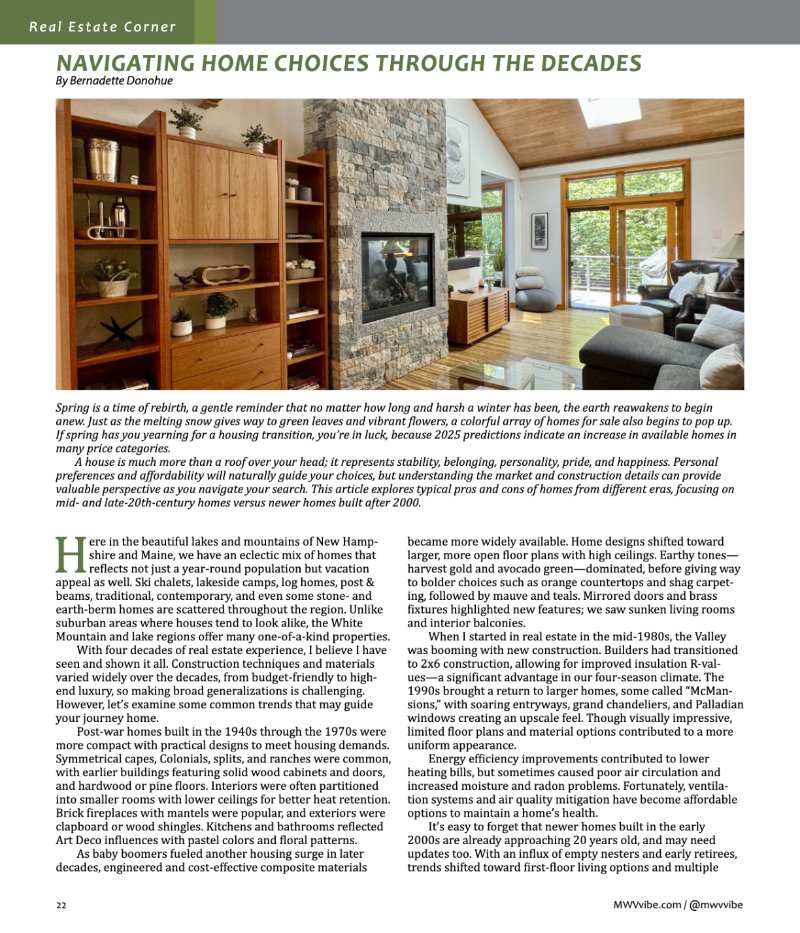 Real Estate Corner

NAVIGATING HOME CHOICES THROUGH THE DECADES
By Bernadette Donohue

Spring is a time of rebirth, a gentle reminder that no matter how long and harsh a winter has been, the earth reawakens to begin anew. Just as the melting snow gives way to green leaves and vibrant flowers, a colorful array of homes for sale also begins to pop up. If spring has you yearning for a housing transition, you're in luck, because 2025 predictions indicate an increase in available homes in many price categories.

A house is much more than a roof over your head; it represents stability, belonging, personality, pride, and happiness. Personal preferences and affordability will naturally guide your choices, but understanding the market and construction details can provide valuable perspective as you navigate your search. This article explores typical pros and cons of homes from different eras, focusing on mid- and late-20th-century homes versus newer homes built after 2000.

Here in the beautiful lakes and mountains of New Hampshire and Maine, we have an eclectic mix of homes that reflects not just a year-round population but vacation appeal as well. Ski chalets, lakeside camps, log homes, post & beams, traditional, contemporary, and even some stone- and earth-berm homes are scattered throughout the region. Unlike suburban areas where houses tend to look alike, the White Mountain and lake regions offer many one-of-a-kind properties.

With four decades of real estate experience, I believe I have seen and shown it all. Construction techniques and materials varied widely over the decades, from budget-friendly to high-end luxury, so making broad generalizations is challenging. However, let's examine some common trends that may guide your journey home.

Post-war homes built in the 1940s through the 1970s were more compact with practical designs to meet housing demands. Symmetrical capes, Colonials, splits, and ranches were common, with earlier buildings featuring solid wood cabinets and doors, and hardwood or pine floors. Interiors were often partitioned into smaller rooms with lower ceilings for better heat retention. Brick fireplaces with mantels were popular, and exteriors were clapboard or wood shingles. Kitchens and bathrooms reflected Art Deco influences with pastel colors and floral patterns.

As baby boomers fueled another housing surge in later decades, engineered and cost-effective composite materials became more widely available. Home designs shifted toward larger, more open floor plans with high ceilings. Earthy tones—harvest gold and avocado green—dominated, before giving way to bolder choices such as orange countertops and shag carpeting, followed by mauve and teals. Mirrored doors and brass fixtures highlighted new features; we saw sunken living rooms and interior balconies.

When I started in real estate in the mid-1980s, the Valley was booming with new construction. Builders had transitioned to 2x6 construction, allowing for improved insulation R-values—a significant advantage in our four-season climate. The 1990s brought a return to larger homes, some called "McMansions," with soaring entryways, grand chandeliers, and Palladian windows creating an upscale feel. Though visually impressive, limited floor plans and material options contributed to a more uniform appearance.

Energy efficiency improvements contributed to lower heating bills, but sometimes caused poor air circulation and increased moisture and radon problems. Fortunately, ventilation systems and air quality mitigation have become affordable options to maintain a home's health.

It's easy to forget that newer homes built in the early 2000s are already approaching 20 years old, and may need updates too. With an influx of empty nesters and early retirees, trends shifted toward first-floor living options and multiple

22

MWVvibe.com / @mwvvibe